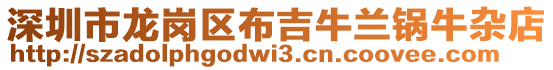 深圳市龙岗区布吉牛兰锅牛杂店
http://szadolphgodwi3.cn.coovee.com